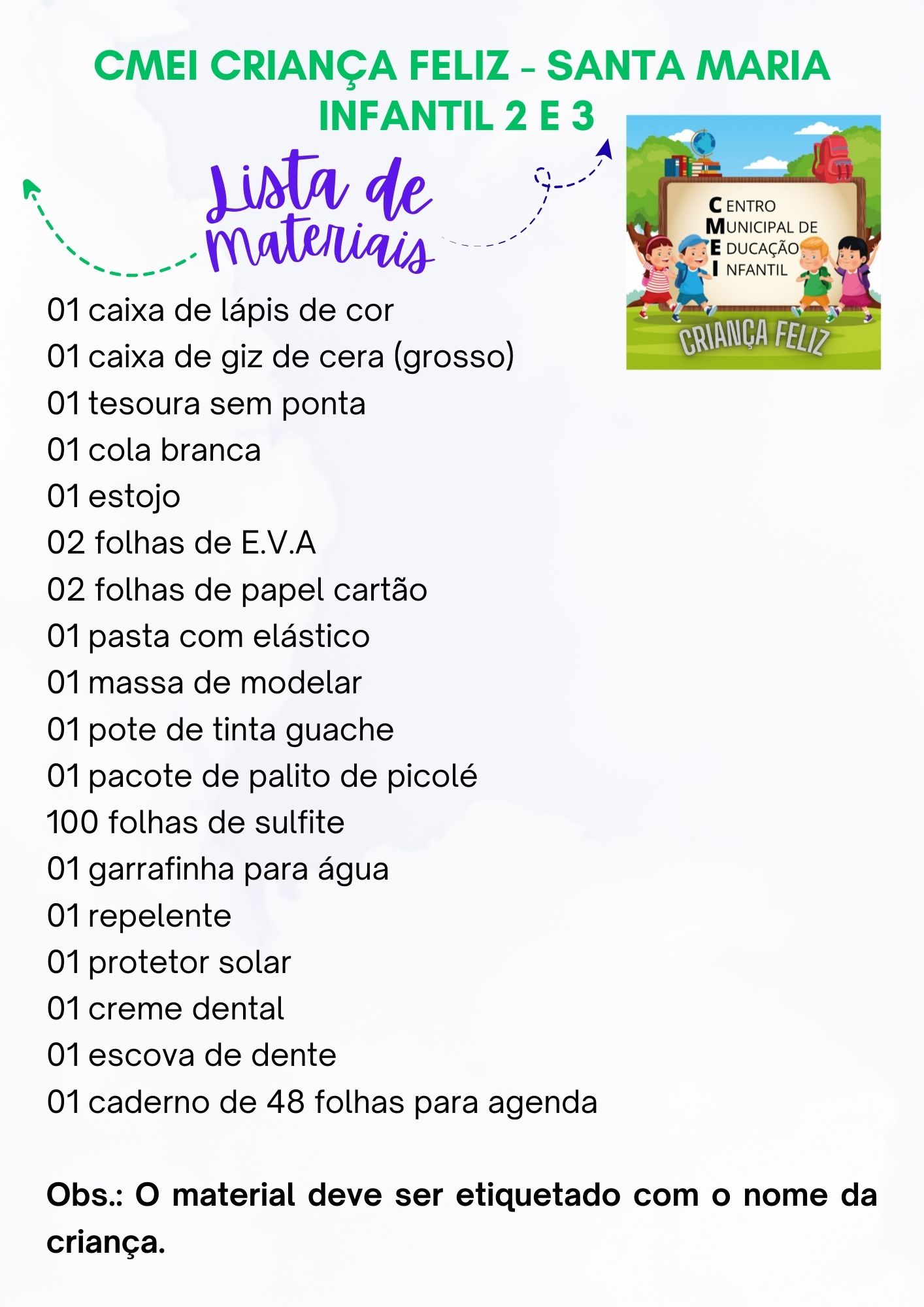 CMEI CRIANÇA FELIZ - SANTA MARIA
INFANTIL 2 E 3

Lista de materiais

CENTRO
MUNICIPAL DE
EDUCAÇÃO
INFANTIL
CRIANÇA FELIZ

01 caixa de lápis de cor
01 caixa de giz de cera (grosso)
01 tesoura sem ponta
01 cola branca
01 estojo
02 folhas de E.V.A
02 folhas de papel cartão
01 pasta com elástico
01 massa de modelar
01 pote de tinta guache
01 pacote de palito de picolé
100 folhas de sulfite
01 garrafinha para água
01 repelente
01 protetor solar
01 creme dental
01 escova de dente
01 caderno de 48 folhas para agenda

Obs.: O material deve ser etiquetado com o nome da criança.